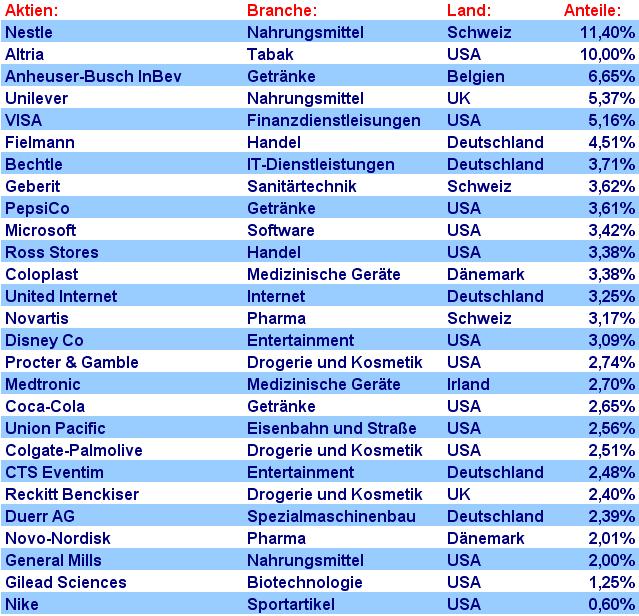 | Aktien: | Branche: | Land: | Anteile: |
|---|---|---|---|
| Nestle | Nahrungsmittel | Schweiz | 11,40% |
| Altria | Tabak | USA | 10,00% |
| Anheuser-Busch InBev | Getränke | Belgien | 6,65% |
| Unilever | Nahrungsmittel | UK | 5,37% |
| VISA | Finanzdienstleisungen | USA | 5,16% |
| Fielmann | Handel | Deutschland | 4,51% |
| Bechtle | IT-Dienstleistungen | Deutschland | 3,71% |
| Geberit | Sanitärtechnik | Schweiz | 3,62% |
| PepsiCo | Getränke | USA | 3,61% |
| Microsoft | Software | USA | 3,42% |
| Ross Stores | Handel | USA | 3,38% |
| Coloplast | Medizinische Geräte | Dänemark | 3,38% |
| United Internet | Internet | Deutschland | 3,25% |
| Novartis | Pharma | Schweiz | 3,17% |
| Disney Co | Entertainment | USA | 3,09% |
| Procter & Gamble | Drogerie und Kosmetik | USA | 2,74% |
| Medtronic | Medizinische Geräte | Irland | 2,70% |
| Coca-Cola | Getränke | USA | 2,65% |
| Union Pacific | Eisenbahn und Straße | USA | 2,56% |
| Colgate-Palmolive | Drogerie und Kosmetik | USA | 2,51% |
| CTS Eventim | Entertainment | Deutschland | 2,48% |
| Reckitt Benckiser | Drogerie und Kosmetik | UK | 2,40% |
| Duerr AG | Spezialmaschinenbau | Deutschland | 2,39% |
| Novo-Nordisk | Pharma | Dänemark | 2,01% |
| General Mills | Nahrungsmittel | USA | 2,00% |
| Gilead Sciences | Biotechnologie | USA | 1,25% |
| Nike | Sportartikel | USA | 0,60% |